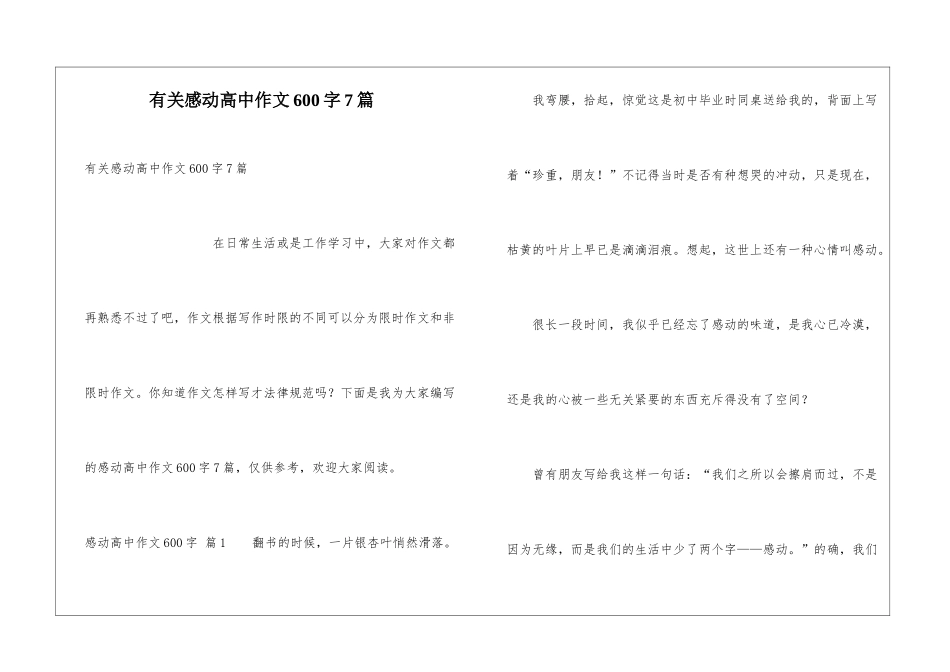 有关感动高中作文600字7篇

有关感动高中作文600字7篇

在日常生活或是工作学习中，大家对作文都再熟悉不过了吧，作文根据写作时限的不同可以分为限时作文和非限时作文。你知道作文怎样写才法律规范吗？下面是我为大家编写的感动高中作文600字7篇，仅供参考，欢迎大家阅读。

感动高中作文600字 篇1 翻书的时候，一片银杏叶悄然滑落。

我弯腰，拾起，惊觉这是初中毕业时同桌送给我的，背面上写着“珍重，朋友！”不记得当时是否有种想哭的冲动，只是现在，枯黄的叶片上早已是滴滴泪痕。想起，这世上还有一种心情叫感动。

很长一段时间，我似乎已经忘了感动的味道，是我心已冷漠，还是我的心被一些无关紧要的东西充斥得没有了空间？

曾有朋友写给我这样一句话：“我们之所以会擦肩而过，不是因为无缘，而是我们的生活中少了两个字——感动。”的确，我们